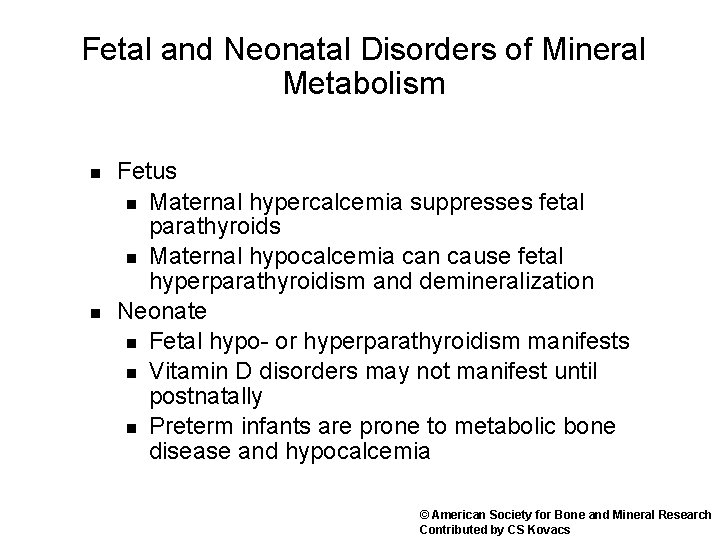 Fetal and Neonatal Disorders of Mineral Metabolism

- Fetus
  - Maternal hypercalcemia suppresses fetal parathyroids
  - Maternal hypocalcemia can cause fetal hyperparathyroidism and demineralization
- Neonate
  - Fetal hypo- or hyperparathyroidism manifests
  - Vitamin D disorders may not manifest until postnatally
  - Preterm infants are prone to metabolic bone disease and hypocalcemia

© American Society for Bone and Mineral Research
Contributed by CS Kovacs